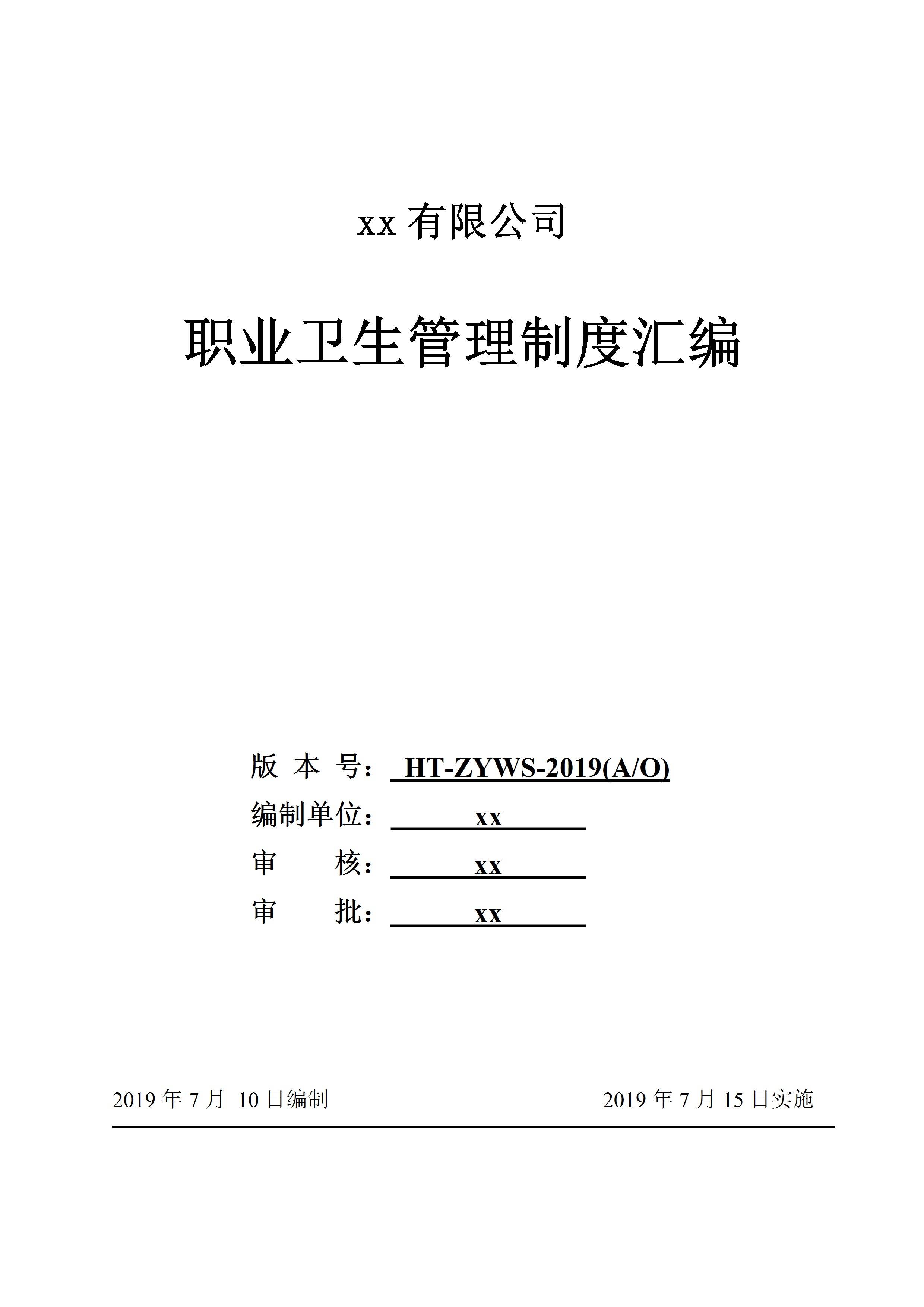 xx 有限公司

职业卫生管理制度汇编

版 本 号： HT-ZYWS-2019(A/O)

编制单位： xx

审 核： xx

审 批： xx

2019 年 7 月 10 日编制

2019 年 7 月 15 日实施